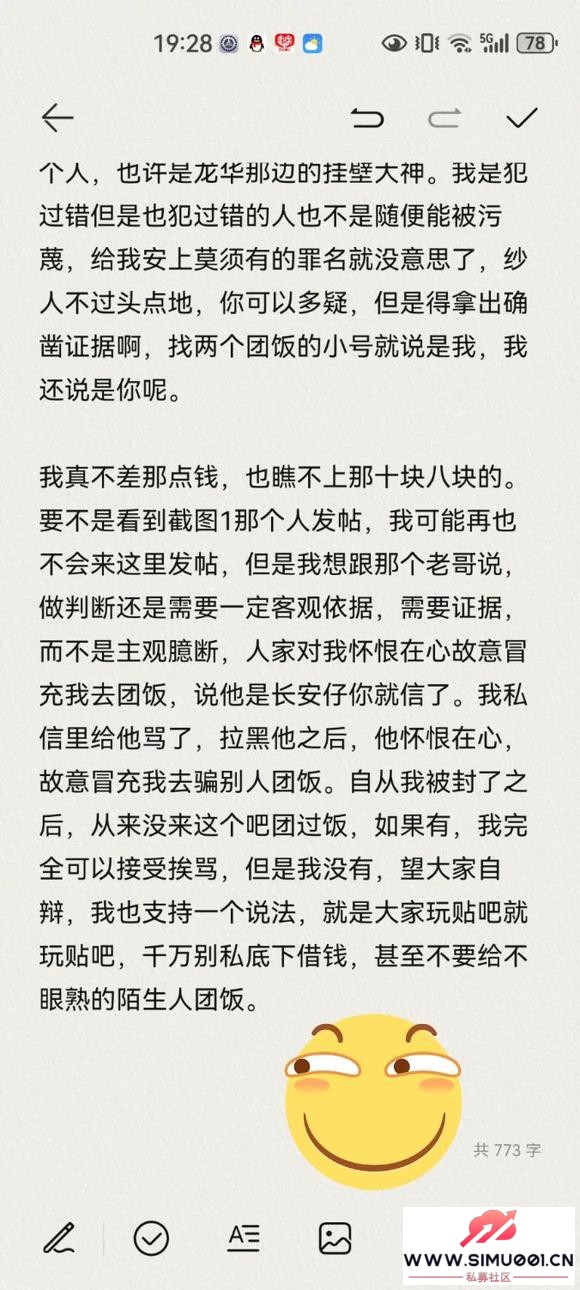 19:28 5G 78

个人，也许是龙华那边的挂壁大神。我是犯过错但是也犯过错的人也不是随便能被污蔑，给我安上莫须有的罪名就没意思了，纱人不过头点地，你可以多疑，但是得拿出确凿证据啊，找两个团饭的小号就说是我，我还说是你呢。

我真不差那点钱，也瞧不上那十块八块的。要不是看到截图1那个人发帖，我可能再也不会来这里发帖，但是我想跟那个老哥说，做判断还是需要一定客观依据，需要证据，而不是主观臆断，人家对我怀恨在心故意冒充我去团饭，说他是长安仔你就信了。我私信里给他骂了，拉黑他之后，他怀恨在心，故意冒充我去骗别人团饭。自从我被封了之后，从来没来这个吧团过饭，如果有，我完全可以接受挨骂，但是我没有，望大家自辩，我也支持一个说法，就是大家玩贴吧就玩贴吧，千万别私底下借钱，甚至不要给不眼熟的陌生人团饭。

共 773 字

WWW.SIMU001.CN
私募社区